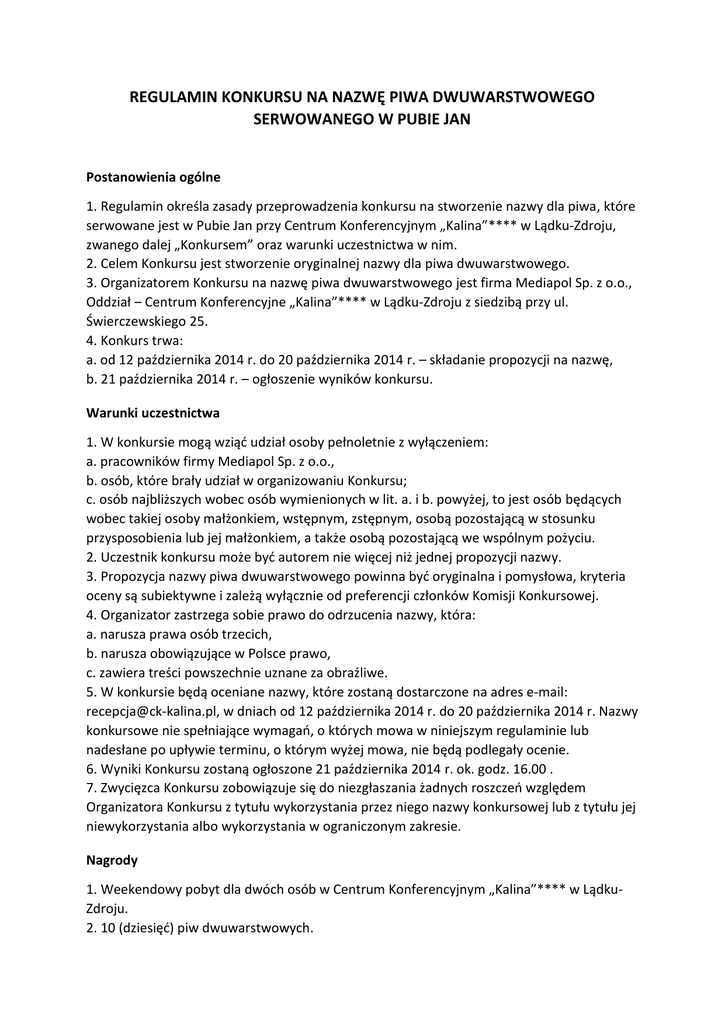 REGULAMIN KONKURSU NA NAZWĘ PIWA DWUWARSTWOWEGO SERWOWANEGO W PUBIE JAN

Postanowienia ogólne

1. Regulamin określa zasady przeprowadzenia konkursu na stworzenie nazwy dla piwa, które serwowane jest w Pubie Jan przy Centrum Konferencyjnym „Kalina”**** w Lądku-Zdroju, zwanego dalej „Konkursem” oraz warunki uczestnictwa w nim.
2. Celem Konkursu jest stworzenie oryginalnej nazwy dla piwa dwuwarstwowego.
3. Organizatorem Konkursu na nazwę piwa dwuwarstwowego jest firma Mediapol Sp. z o.o., Oddział – Centrum Konferencyjne „Kalina”**** w Lądku-Zdroju z siedzibą przy ul. Świerczewskiego 25.
4. Konkurs trwa:
a. od 12 października 2014 r. do 20 października 2014 r. – składanie propozycji na nazwę,
b. 21 października 2014 r. – ogłoszenie wyników konkursu.

Warunki uczestnictwa

1. W konkursie mogą wziąć udział osoby pełnoletnie z wyłączeniem:
a. pracowników firmy Mediapol Sp. z o.o.,
b. osób, które brały udział w organizowaniu Konkursu;
c. osób najbliższych wobec osób wymienionych w lit. a. i b. powyżej, to jest osób będących wobec takiej osoby małżonkiem, wstępnym, zstępnym, osobą pozostającą w stosunku przysposobienia lub jej małżonkiem, a także osobą pozostającą we wspólnym pożyciu.
2. Uczestnik konkursu może być autorem nie więcej niż jednej propozycji nazwy.
3. Propozycja nazwy piwa dwuwarstwowego powinna być oryginalna i pomysłowa, kryteria oceny są subiektywne i zależą wyłącznie od preferencji członków Komisji Konkursowej.
4. Organizator zastrzega sobie prawo do odrzucenia nazwy, która:
a. narusza prawa osób trzecich,
b. narusza obowiązujące w Polsce prawo,
c. zawiera treści powszechnie uznane za obraźliwe.
5. W konkursie będą oceniane nazwy, które zostaną dostarczone na adres e-mail: recepcja@ck-kalina.pl, w dniach od 12 października 2014 r. do 20 października 2014 r. Nazwy konkursowe nie spełniające wymagań, o których mowa w niniejszym regulaminie lub nadesłane po upływie terminu, o którym wyżej mowa, nie będą podlegały ocenie.
6. Wyniki Konkursu zostaną ogłoszone 21 października 2014 r. ok. godz. 16.00 .
7. Zwycięzca Konkursu zobowiązuje się do niezgłaszania żadnych roszczeń względem Organizatora Konkursu z tytułu wykorzystania przez niego nazwy konkursowej lub z tytułu jej niewykorzystania albo wykorzystania w ograniczonym zakresie.

Nagrody

1. Weekendowy pobyt dla dwóch osób w Centrum Konferencyjnym „Kalina”**** w Lądku-Zdroju.
2. 10 (dziesięć) piw dwuwarstwowych.